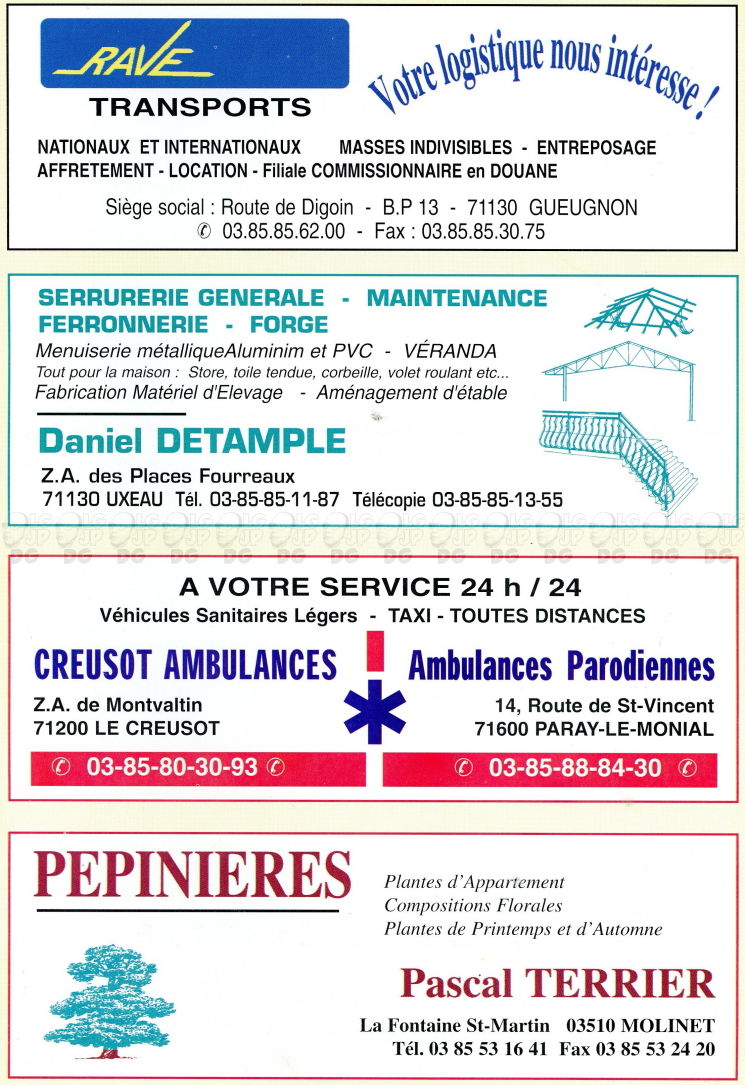 RAVE
TRANSPORTS

Votre logistique nous intéresse !

NATIONAUX ET INTERNATIONAUX MASSES INDIVISIBLES - ENTREPOSAGE
AFFRETEMENT - LOCATION - Filiale COMMISSIONNAIRE en DOUANE

Siège social : Route de Digoin - B.P 13 - 71130 GUEUGNON
✆ 03.85.85.62.00 - Fax : 03.85.85.30.75

SERRURERIE GENERALE - MAINTENANCE
FERRONNERIE - FORGE
Menuiserie métalliqueAluminim et PVC - VÉRANDA
Tout pour la maison : Store, toile tendue, corbeille, volet roulant etc...
Fabrication Matériel d'Elevage - Aménagement d'étable

Daniel DETAMPLE
Z.A. des Places Fourreaux
71130 UXEAU Tél. 03-85-85-11-87 Télécopie 03-85-85-13-55

A VOTRE SERVICE 24 h / 24
Véhicules Sanitaires Légers - TAXI - TOUTES DISTANCES

CREUSOT AMBULANCES
Z.A. de Montvaltin
71200 LE CREUSOT
✆ 03-85-80-30-93 ✆

Ambulances Parodiennes
14, Route de St-Vincent
71600 PARAY-LE-MONIAL
✆ 03-85-88-84-30 ✆

PEPINIERES
Plantes d'Appartement
Compositions Florales
Plantes de Printemps et d'Automne

Pascal TERRIER
La Fontaine St-Martin 03510 MOLINET
Tél. 03 85 53 16 41 Fax 03 85 53 24 20